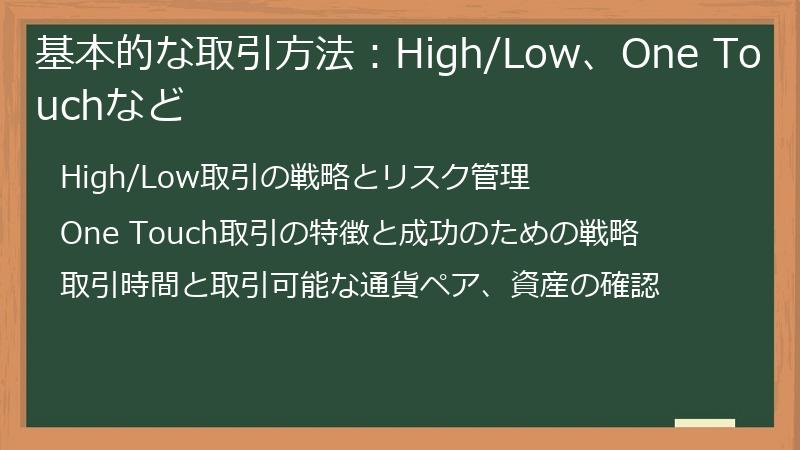 基本的な取引方法：High/Low、One Touchなど

High/Low取引の戦略とリスク管理

One Touch取引の特徴と成功のための戦略

取引時間と取引可能な通貨ペア、資産の確認